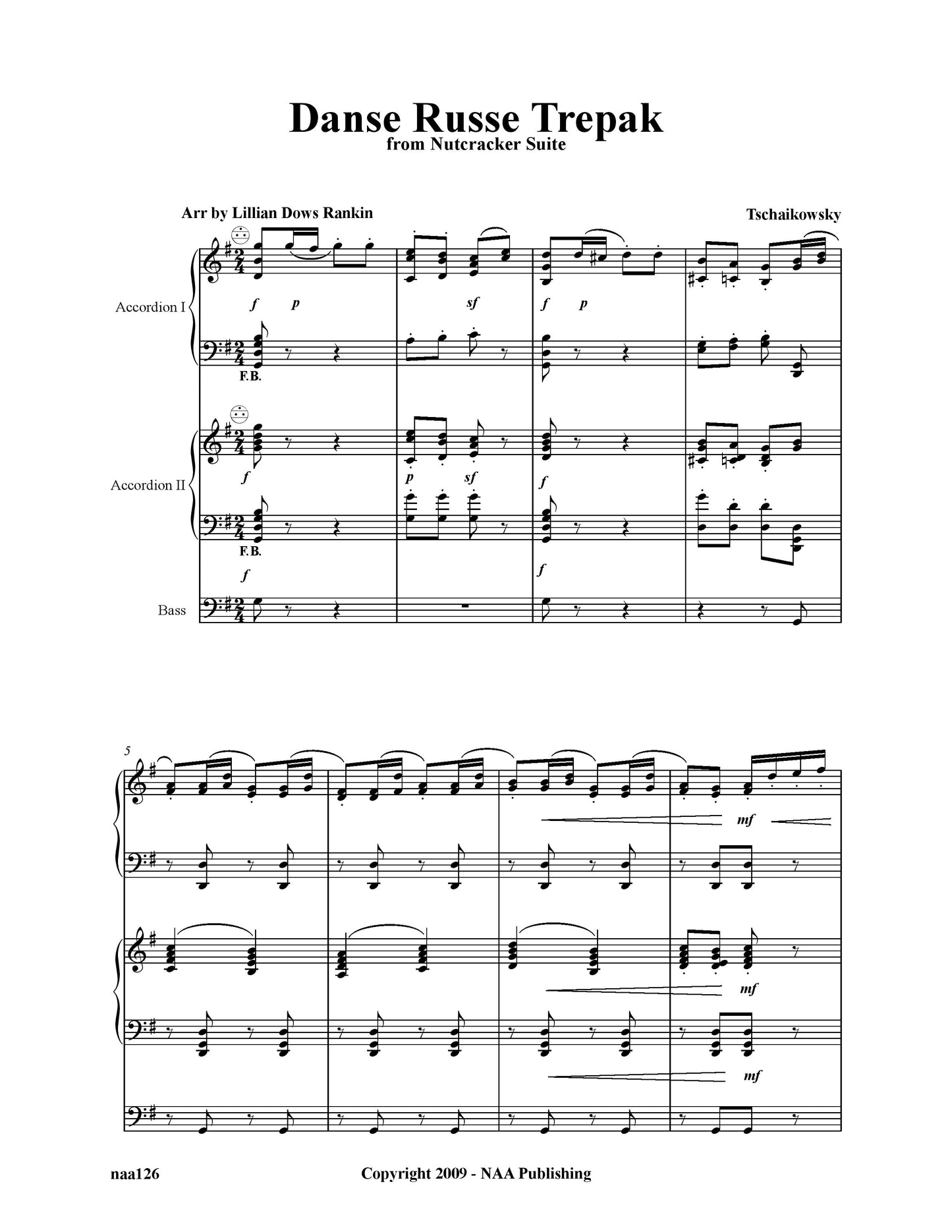 Danse Russe Trepak
from Nutcracker Suite

Arr by Lillian Dows Rankin

Tschaikowsky

Accordion I

f p sf f p

F.B.

Accordion II

f p sf f

F.B.

f f

Bass

5

mf

mf

mf

naa126

Copyright 2009 - NAA Publishing